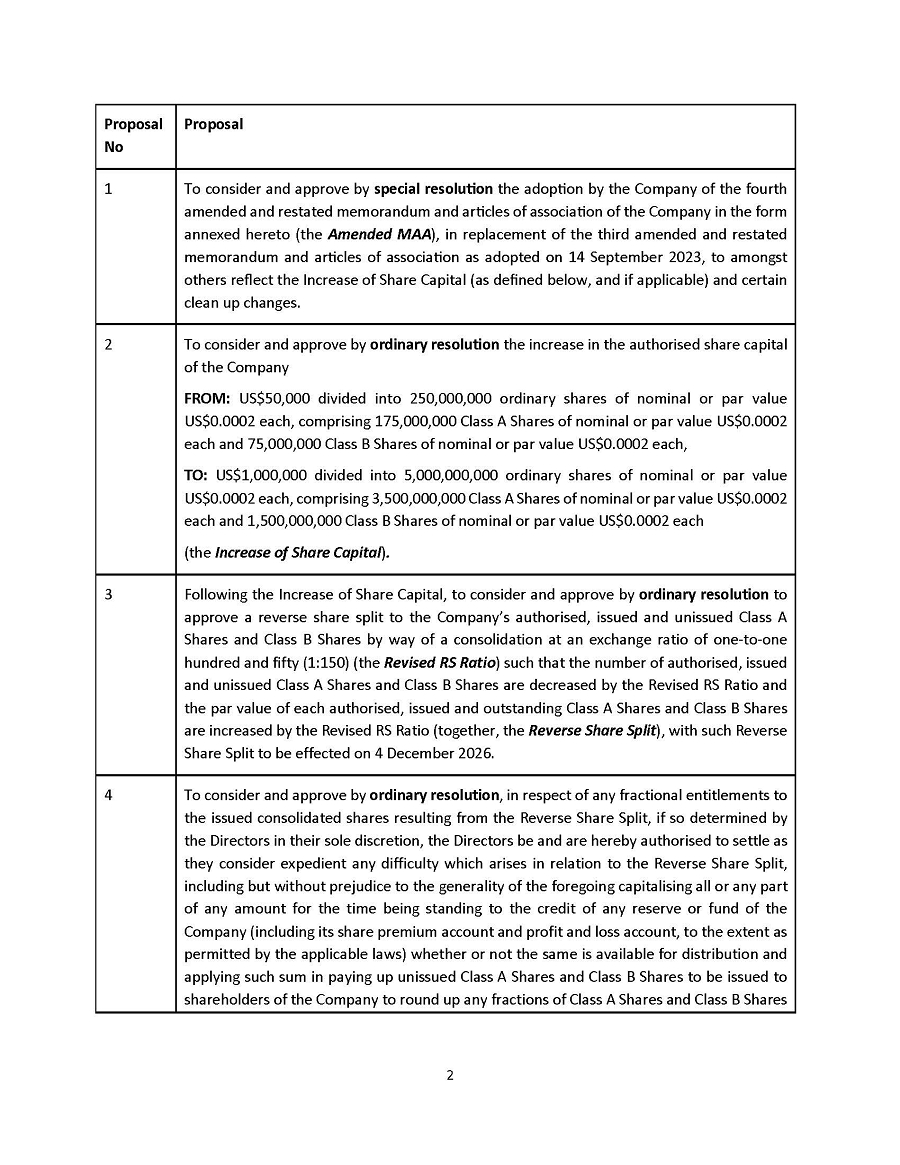 | Proposal No | Proposal |
|---|---|
| 1 | To consider and approve by **special resolution** the adoption by the Company of the fourth amended and restated memorandum and articles of association of the Company in the form annexed hereto (the ***Amended MAA***), in replacement of the third amended and restated memorandum and articles of association as adopted on 14 September 2023, to amongst others reflect the Increase of Share Capital (as defined below, and if applicable) and certain clean up changes. |
| 2 | To consider and approve by **ordinary resolution** the increase in the authorised share capital of the Company<br><br>**FROM:** US\$50,000 divided into 250,000,000 ordinary shares of nominal or par value US\$0.0002 each, comprising 175,000,000 Class A Shares of nominal or par value US\$0.0002 each and 75,000,000 Class B Shares of nominal or par value US\$0.0002 each,<br><br>**TO:** US\$1,000,000 divided into 5,000,000,000 ordinary shares of nominal or par value US\$0.0002 each, comprising 3,500,000,000 Class A Shares of nominal or par value US\$0.0002 each and 1,500,000,000 Class B Shares of nominal or par value US\$0.0002 each<br><br>(the ***Increase of Share Capital***). |
| 3 | Following the Increase of Share Capital, to consider and approve by **ordinary resolution** to approve a reverse share split to the Company's authorised, issued and unissued Class A Shares and Class B Shares by way of a consolidation at an exchange ratio of one-to-one hundred and fifty (1:150) (the ***Revised RS Ratio***) such that the number of authorised, issued and unissued Class A Shares and Class B Shares are decreased by the Revised RS Ratio and the par value of each authorised, issued and outstanding Class A Shares and Class B Shares are increased by the Revised RS Ratio (together, the ***Reverse Share Split***), with such Reverse Share Split to be effected on 4 December 2026. |
| 4 | To consider and approve by **ordinary resolution**, in respect of any fractional entitlements to the issued consolidated shares resulting from the Reverse Share Split, if so determined by the Directors in their sole discretion, the Directors be and are hereby authorised to settle as they consider expedient any difficulty which arises in relation to the Reverse Share Split, including but without prejudice to the generality of the foregoing capitalising all or any part of any amount for the time being standing to the credit of any reserve or fund of the Company (including its share premium account and profit and loss account, to the extent as permitted by the applicable laws) whether or not the same is available for distribution and applying such sum in paying up unissued Class A Shares and Class B Shares to be issued to shareholders of the Company to round up any fractions of Class A Shares and Class B Shares |

2